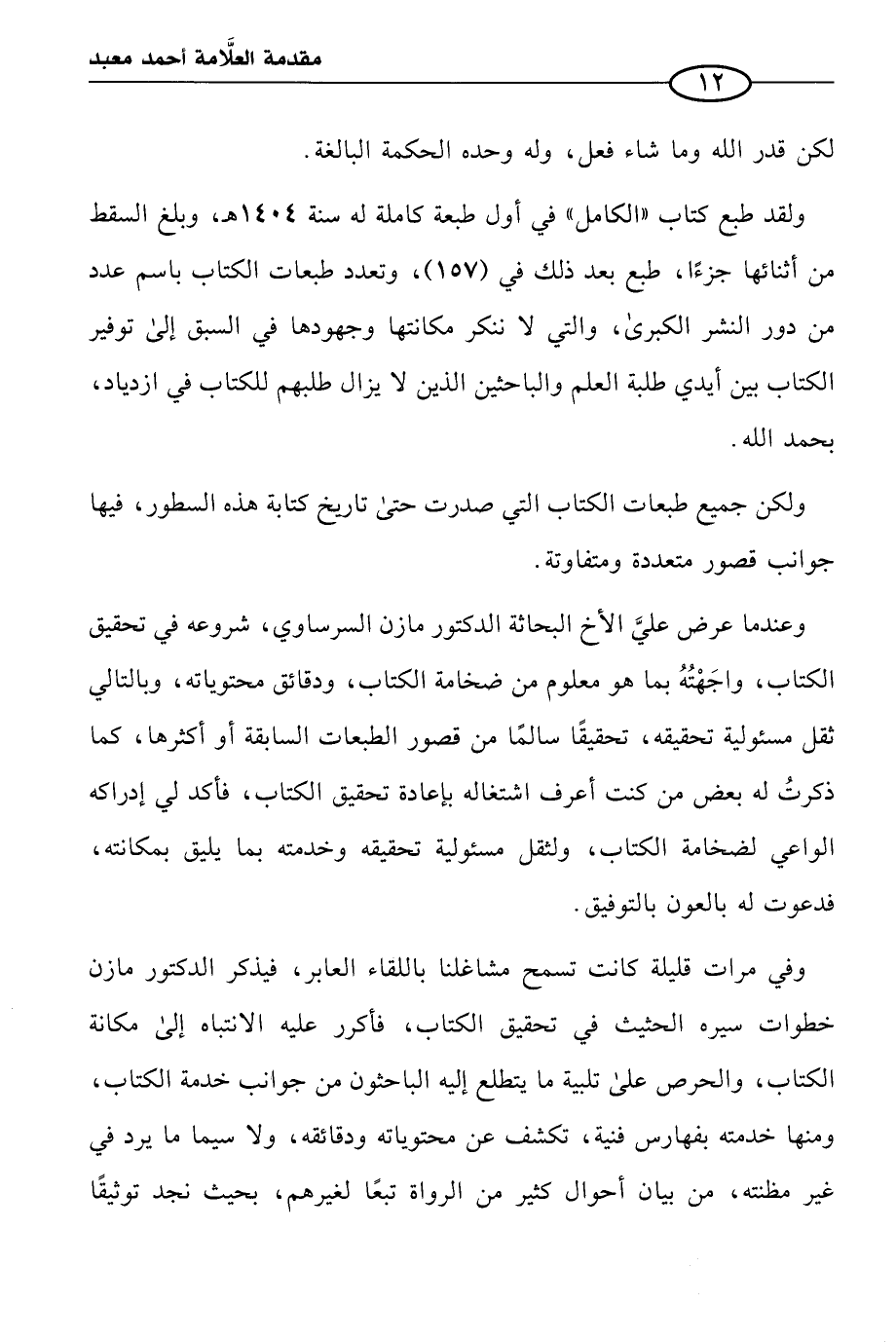 مقدمة العلَّامة أحمد معبد

١٢

لكن قدر الله وما شاء فعل، وله وحده الحكمة البالغة.

ولقد طبع كتاب «الكامل» في أول طبعة كاملة له سنة ١٤٠٤هـ، وبلغ السقط من أثنائها جزءًا، طبع بعد ذلك في (١٥٧)، وتعدد طبعات الكتاب باسم عدد من دور النشر الكبرىٰ، والتي لا ننكر مكانتها وجهودها في السبق إلىٰ توفير الكتاب بين أيدي طلبة العلم والباحثين الذين لا يزال طلبهم للكتاب في ازدياد، بحمد الله.

ولكن جميع طبعات الكتاب التي صدرت حتىٰ تاريخ كتابة هذه السطور، فيها جوانب قصور متعددة ومتفاوتة.

وعندما عرض عليَّ الأخ البحاثة الدكتور مازن السرساوي، شروعه في تحقيق الكتاب، واجَهْتُهُ بما هو معلوم من ضخامة الكتاب، ودقائق محتوياته، وبالتالي ثقل مسئولية تحقيقه، تحقيقًا سالمًا من قصور الطبعات السابقة أو أكثرها، كما ذكرتُ له بعض من كنت أعرف اشتغاله بإعادة تحقيق الكتاب، فأكد لي إدراكه الواعي لضخامة الكتاب، ولثقل مسئولية تحقيقه وخدمته بما يليق بمكانته، فدعوت له بالعون بالتوفيق.

وفي مرات قليلة كانت تسمح مشاغلنا باللقاء العابر، فيذكر الدكتور مازن خطوات سيره الحثيث في تحقيق الكتاب، فأكرر عليه الانتباه إلىٰ مكانة الكتاب، والحرص علىٰ تلبية ما يتطلع إليه الباحثون من جوانب خدمة الكتاب، ومنها خدمته بفهارس فنية، تكشف عن محتوياته ودقائقه، ولا سيما ما يرد في غير مظنته، من بيان أحوال كثير من الرواة تبعًا لغيرهم، بحيث نجد توثيقًا